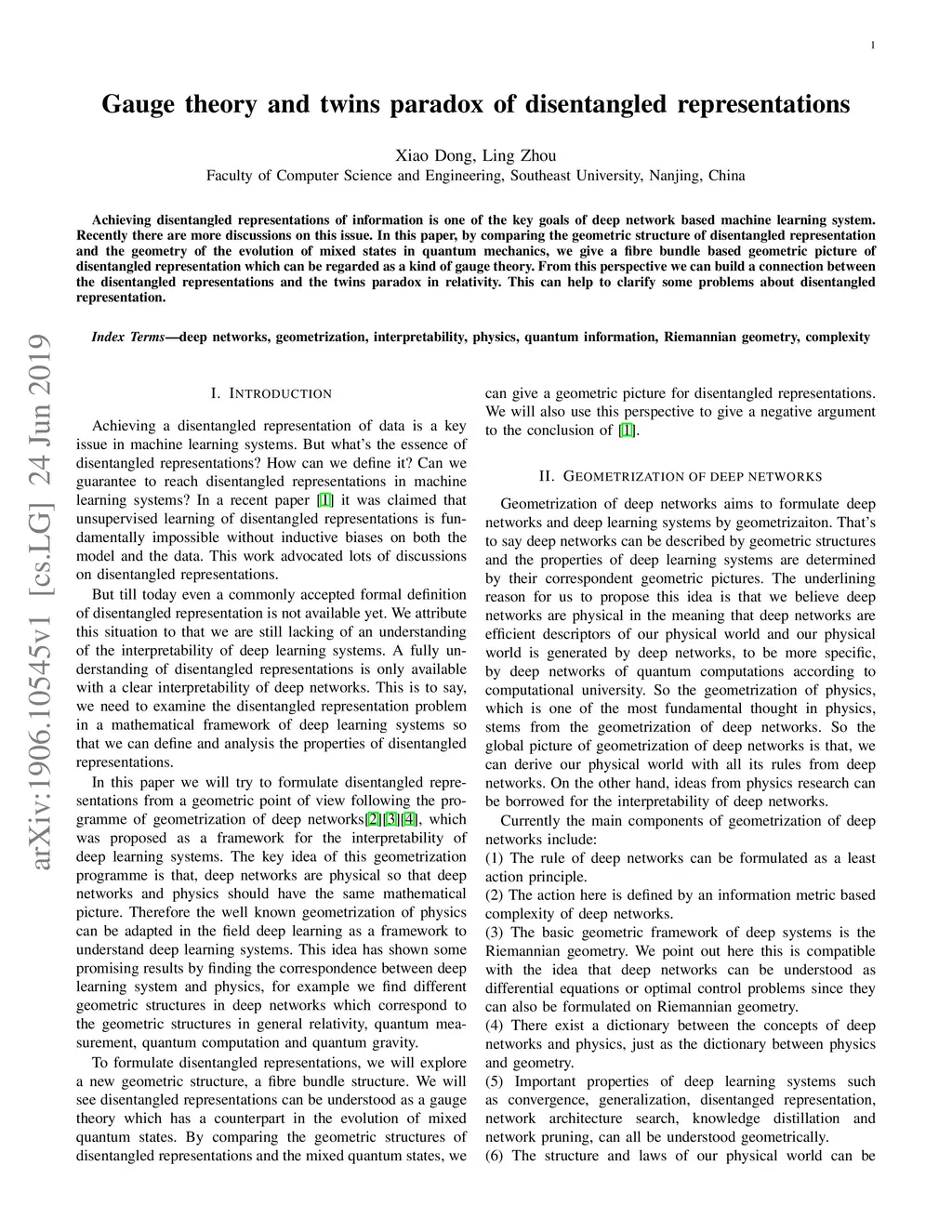 1

Gauge theory and twins paradox of disentangled representations

Xiao Dong, Ling Zhou
Faculty of Computer Science and Engineering, Southeast University, Nanjing, China

Achieving disentangled representations of information is one of the key goals of deep network based machine learning system. Recently there are more discussions on this issue. In this paper, by comparing the geometric structure of disentangled representation and the geometry of the evolution of mixed states in quantum mechanics, we give a fibre bundle based geometric picture of disentangled representation which can be regarded as a kind of gauge theory. From this perspective we can build a connection between the disentangled representations and the twins paradox in relativity. This can help to clarify some problems about disentangled representation.

Index Terms—deep networks, geometrization, interpretability, physics, quantum information, Riemannian geometry, complexity

arXiv:1906.10545v1 [cs.LG] 24 Jun 2019

I. INTRODUCTION

Achieving a disentangled representation of data is a key issue in machine learning systems. But what's the essence of disentangled representations? How can we define it? Can we guarantee to reach disentangled representations in machine learning systems? In a recent paper [1] it was claimed that unsupervised learning of disentangled representations is fundamentally impossible without inductive biases on both the model and the data. This work advocated lots of discussions on disentangled representations.

But till today even a commonly accepted formal definition of disentangled representation is not available yet. We attribute this situation to that we are still lacking of an understanding of the interpretability of deep learning systems. A fully understanding of disentangled representations is only available with a clear interpretability of deep networks. This is to say, we need to examine the disentangled representation problem in a mathematical framework of deep learning systems so that we can define and analysis the properties of disentangled representations.

In this paper we will try to formulate disentangled representations from a geometric point of view following the programme of geometrization of deep networks[2][3][4], which was proposed as a framework for the interpretability of deep learning systems. The key idea of this geometrization programme is that, deep networks are physical so that deep networks and physics should have the same mathematical picture. Therefore the well known geometrization of physics can be adapted in the field deep learning as a framework to understand deep learning systems. This idea has shown some promising results by finding the correspondence between deep learning system and physics, for example we find different geometric structures in deep networks which correspond to the geometric structures in general relativity, quantum measurement, quantum computation and quantum gravity.

To formulate disentangled representations, we will explore a new geometric structure, a fibre bundle structure. We will see disentangled representations can be understood as a gauge theory which has a counterpart in the evolution of mixed quantum states. By comparing the geometric structures of disentangled representations and the mixed quantum states, we can give a geometric picture for disentangled representations. We will also use this perspective to give a negative argument to the conclusion of [1].

II. GEOMETRIZATION OF DEEP NETWORKS

Geometrization of deep networks aims to formulate deep networks and deep learning systems by geometrizaiton. That's to say deep networks can be described by geometric structures and the properties of deep learning systems are determined by their correspondent geometric pictures. The underlining reason for us to propose this idea is that we believe deep networks are physical in the meaning that deep networks are efficient descriptors of our physical world and our physical world is generated by deep networks, to be more specific, by deep networks of quantum computations according to computational university. So the geometrization of physics, which is one of the most fundamental thought in physics, stems from the geometrization of deep networks. So the global picture of geometrization of deep networks is that, we can derive our physical world with all its rules from deep networks. On the other hand, ideas from physics research can be borrowed for the interpretability of deep networks.

Currently the main components of geometrization of deep networks include:
(1) The rule of deep networks can be formulated as a least action principle.
(2) The action here is defined by an information metric based complexity of deep networks.
(3) The basic geometric framework of deep systems is the Riemannian geometry. We point out here this is compatible with the idea that deep networks can be understood as differential equations or optimal control problems since they can also be formulated on Riemannian geometry.
(4) There exist a dictionary between the concepts of deep networks and physics, just as the dictionary between physics and geometry.
(5) Important properties of deep learning systems such as convergence, generalization, disentanged representation, network architecture search, knowledge distillation and network pruning, can all be understood geometrically.
(6) The structure and laws of our physical world can be